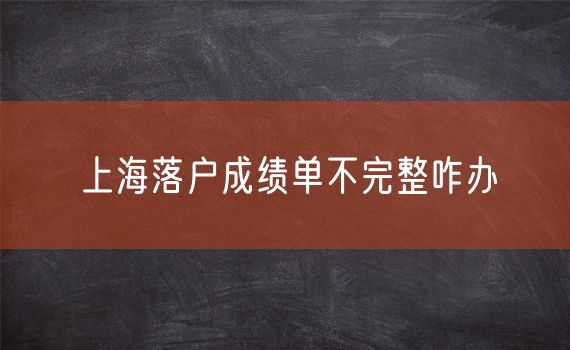 上海落户成绩单不完整咋办